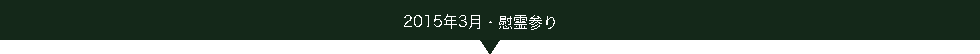 2015年3月・慰霊参り